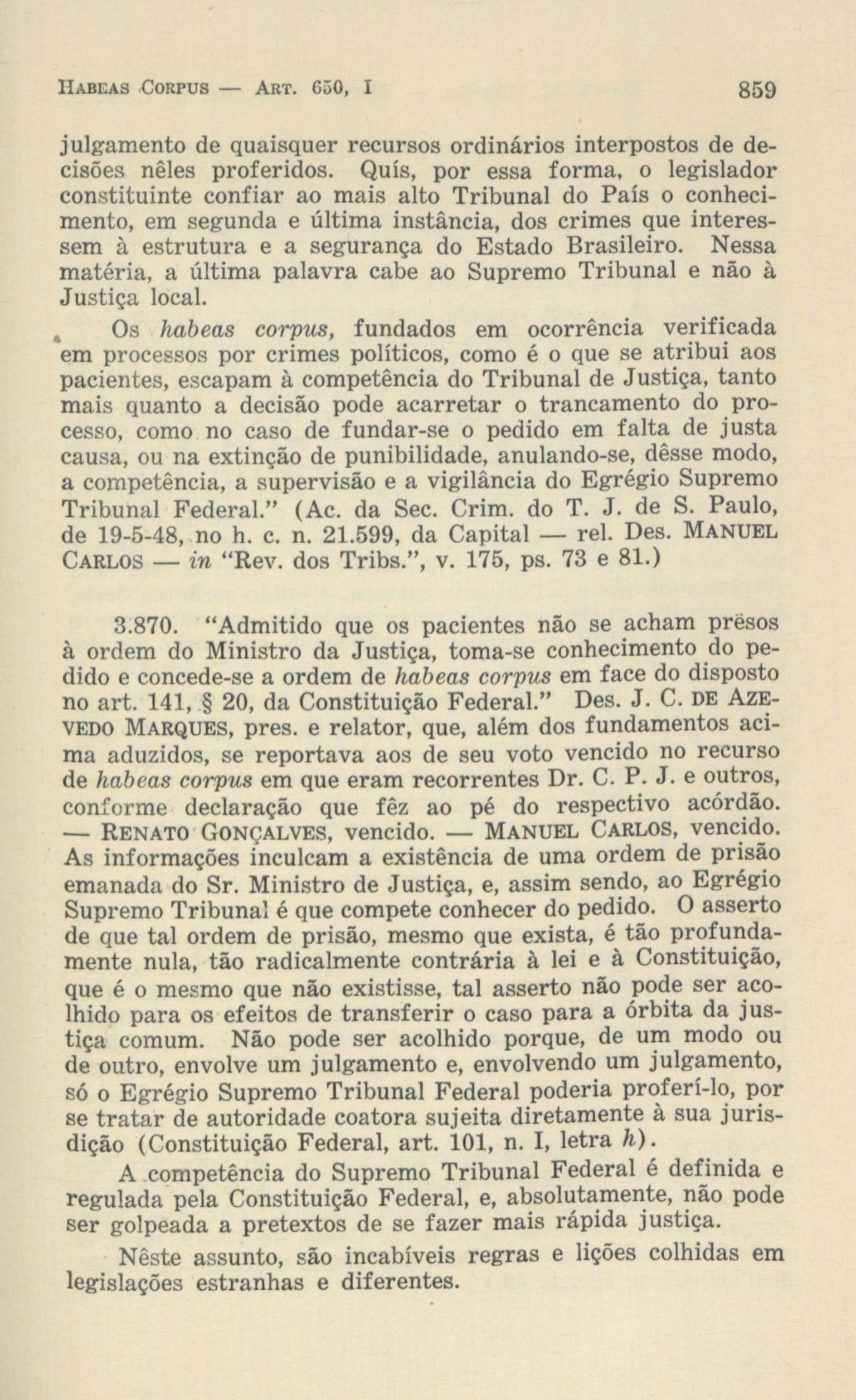 HABEAS CORPUS — ART. 650, I 859

julgamento de quaisquer recursos ordinários interpostos de decisões nêles proferidos. Quís, por essa forma, o legislador constituinte confiar ao mais alto Tribunal do País o conhecimento, em segunda e última instância, dos crimes que interessem à estrutura e a segurança do Estado Brasileiro. Nessa matéria, a última palavra cabe ao Supremo Tribunal e não à Justiça local.

Os habeas corpus, fundados em ocorrência verificada em processos por crimes políticos, como é o que se atribui aos pacientes, escapam à competência do Tribunal de Justiça, tanto mais quanto a decisão pode acarretar o trancamento do processo, como no caso de fundar-se o pedido em falta de justa causa, ou na extinção de punibilidade, anulando-se, dêsse modo, a competência, a supervisão e a vigilância do Egrégio Supremo Tribunal Federal." (Ac. da Sec. Crim. do T. J. de S. Paulo, de 19-5-48, no h. c. n. 21.599, da Capital — rel. Des. MANUEL CARLOS — in "Rev. dos Tribs.", v. 175, ps. 73 e 81.)

3.870. "Admitido que os pacientes não se acham prêsos à ordem do Ministro da Justiça, toma-se conhecimento do pedido e concede-se a ordem de habeas corpus em face do disposto no art. 141, § 20, da Constituição Federal." Des. J. C. DE AZEVEDO MARQUES, pres. e relator, que, além dos fundamentos acima aduzidos, se reportava aos de seu voto vencido no recurso de habeas corpus em que eram recorrentes Dr. C. P. J. e outros, conforme declaração que fêz ao pé do respectivo acórdão. — RENATO GONÇALVES, vencido. — MANUEL CARLOS, vencido. As informações inculcam a existência de uma ordem de prisão emanada do Sr. Ministro de Justiça, e, assim sendo, ao Egrégio Supremo Tribunal é que compete conhecer do pedido. O asserto de que tal ordem de prisão, mesmo que exista, é tão profundamente nula, tão radicalmente contrária à lei e à Constituição, que é o mesmo que não existisse, tal asserto não pode ser acolhido para os efeitos de transferir o caso para a órbita da justiça comum. Não pode ser acolhido porque, de um modo ou de outro, envolve um julgamento e, envolvendo um julgamento, só o Egrégio Supremo Tribunal Federal poderia proferí-lo, por se tratar de autoridade coatora sujeita diretamente à sua jurisdição (Constituição Federal, art. 101, n. I, letra h).

A competência do Supremo Tribunal Federal é definida e regulada pela Constituição Federal, e, absolutamente, não pode ser golpeada a pretextos de se fazer mais rápida justiça.

Nêste assunto, são incabíveis regras e lições colhidas em legislações estranhas e diferentes.